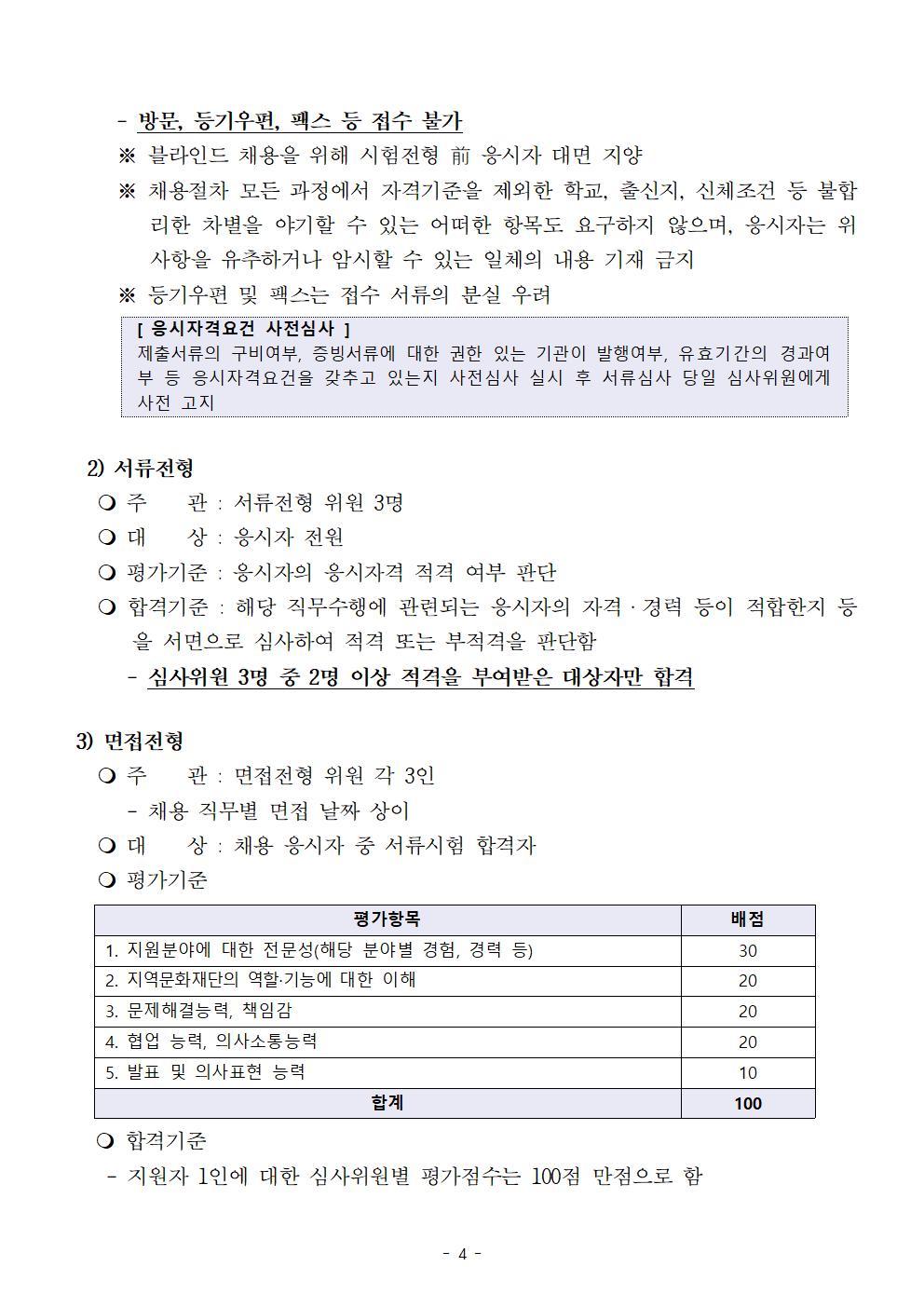 - 방문, 등기우편, 팩스 등 접수 불가
※ 블라인드 채용을 위해 시험전형 前 응시자 대면 지양
※ 채용절차 모든 과정에서 자격기준을 제외한 학교, 출신지, 신체조건 등 불합리한 차별을 야기할 수 있는 어떠한 항목도 요구하지 않으며, 응시자는 위 사항을 유추하거나 암시할 수 있는 일체의 내용 기재 금지
※ 등기우편 및 팩스는 접수 서류의 분실 우려

[ 응시자격요건 사전심사 ]
제출서류의 구비여부, 증빙서류에 대한 권한 있는 기관이 발행여부, 유효기간의 경과여부 등 응시자격요건을 갖추고 있는지 사전심사 실시 후 서류심사 당일 심사위원에게 사전 고지

2) 서류전형
❍ 주 관 : 서류전형 위원 3명
❍ 대 상 : 응시자 전원
❍ 평가기준 : 응시자의 응시자격 적격 여부 판단
❍ 합격기준 : 해당 직무수행에 관련되는 응시자의 자격 · 경력 등이 적합한지 등을 서면으로 심사하여 적격 또는 부적격을 판단함
- 심사위원 3명 중 2명 이상 적격을 부여받은 대상자만 합격

3) 면접전형
❍ 주 관 : 면접전형 위원 각 3인
- 채용 직무별 면접 날짜 상이
❍ 대 상 : 채용 응시자 중 서류시험 합격자
❍ 평가기준

| 평가항목 | 배점 |
|---|---|
| 1. 지원분야에 대한 전문성(해당 분야별 경험, 경력 등) | 30 |
| 2. 지역문화재단의 역할·기능에 대한 이해 | 20 |
| 3. 문제해결능력, 책임감 | 20 |
| 4. 협업 능력, 의사소통능력 | 20 |
| 5. 발표 및 의사표현 능력 | 10 |
| 합계 | 100 |

❍ 합격기준
- 지원자 1인에 대한 심사위원별 평가점수는 100점 만점으로 함

- 4 -